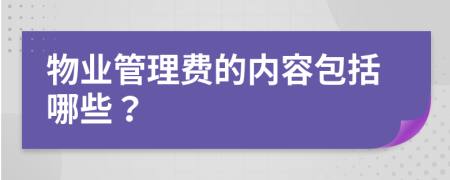 物业管理费的内容包括哪些？